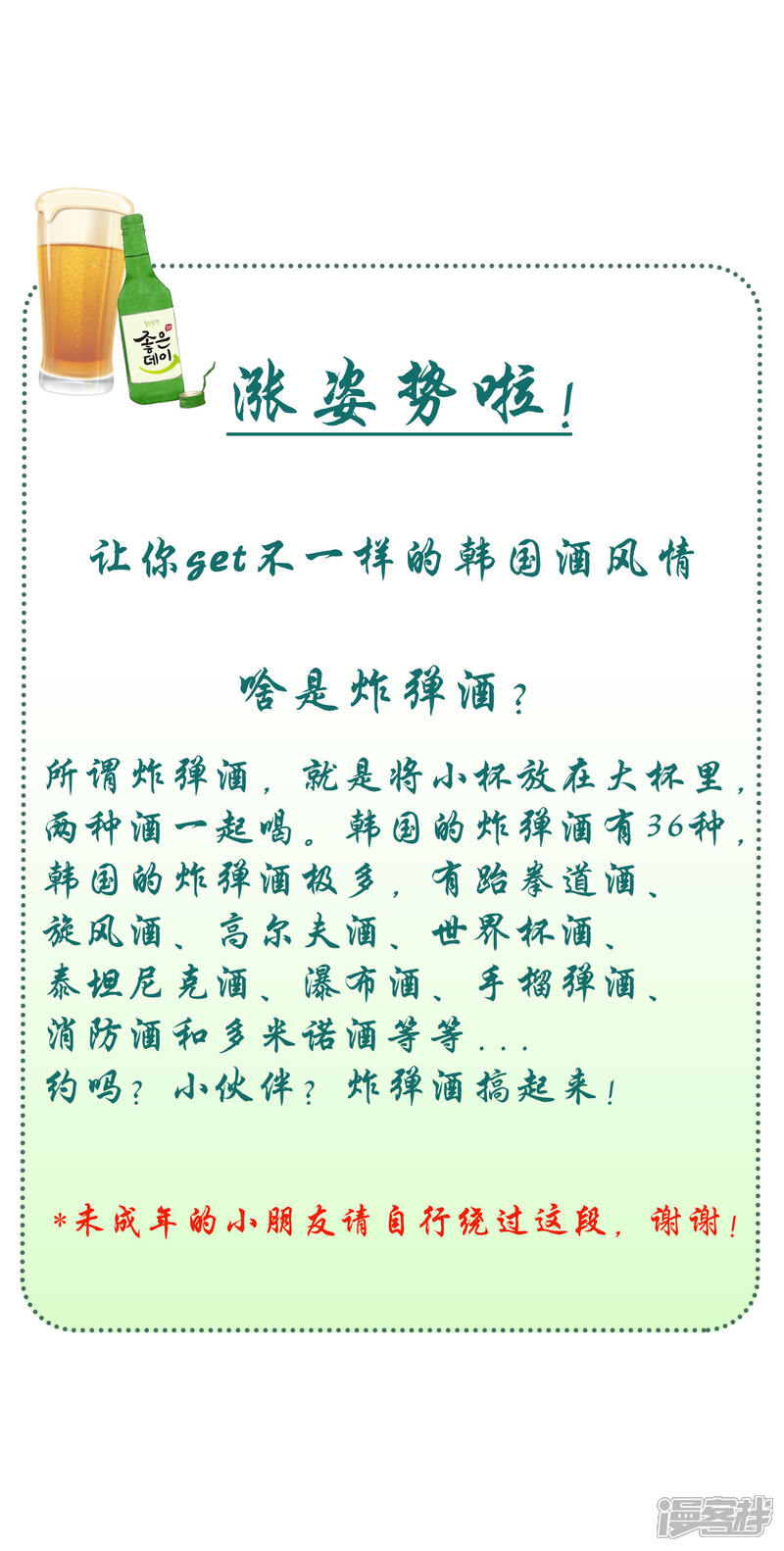 좋은데이

涨姿势啦！

让你get不一样的韩国酒风情

啥是炸弹酒？

所谓炸弹酒，就是将小杯放在大杯里，两种酒一起喝。韩国的炸弹酒有36种，韩国的炸弹酒极多，有跆拳道酒、旋风酒、高尔夫酒、世界杯酒、泰坦尼克酒、瀑布酒、手榴弹酒、消防酒和多米诺酒等等...
约吗？小伙伴？炸弹酒搞起来！

*未成年的小朋友请自行绕过这段，谢谢！

漫客栈